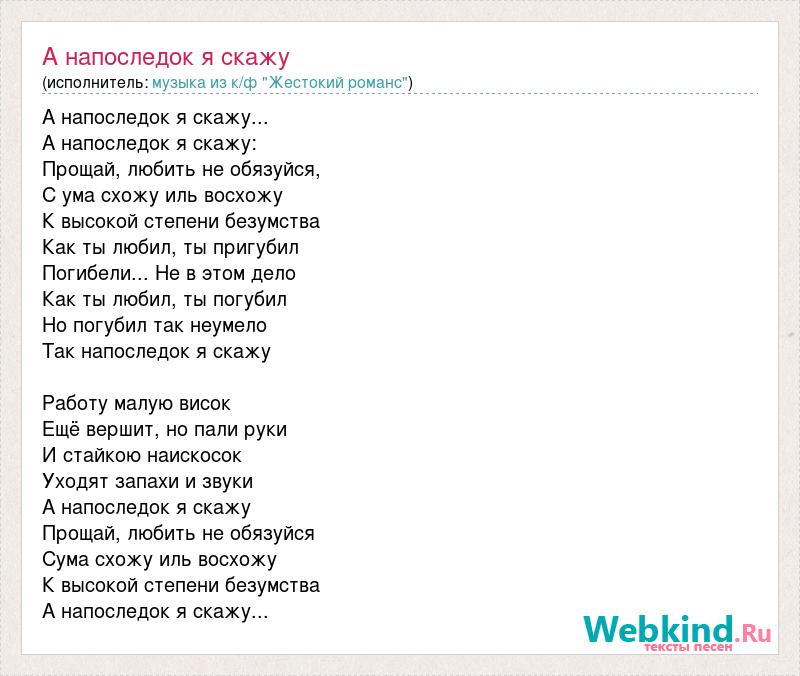 А напоследок я скажу
(исполнитель: музыка из к/ф "Жестокий романс")

А напоследок я скажу...
А напоследок я скажу:
Прощай, любить не обязуйся,
С ума схожу иль восхожу
К высокой степени безумства
Как ты любил, ты пригубил
Погибели... Не в этом дело
Как ты любил, ты погубил
Но погубил так неумело
Так напоследок я скажу

Работу малую висок
Ещё вершит, но пали руки
И стайкою наискосок
Уходят запахи и звуки
А напоследок я скажу
Прощай, любить не обязуйся
Сума схожу иль восхожу
К высокой степени безумства
А напоследок я скажу...

Webkind.Ru
тексты песен